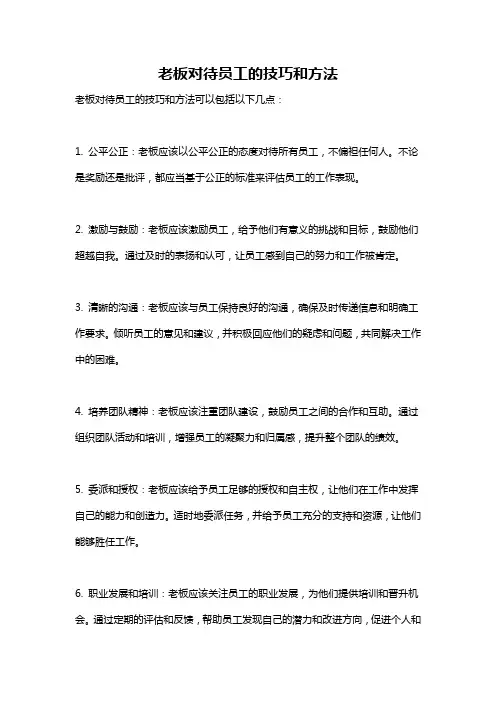 老板对待员工的技巧和方法

老板对待员工的技巧和方法可以包括以下几点：

1. 公平公正：老板应该以公平公正的态度对待所有员工，不偏袒任何人。不论是奖励还是批评，都应当基于公正的标准来评估员工的工作表现。

2. 激励与鼓励：老板应该激励员工，给予他们有意义的挑战和目标，鼓励他们超越自我。通过及时的表扬和认可，让员工感到自己的努力和工作被肯定。

3. 清晰的沟通：老板应该与员工保持良好的沟通，确保及时传递信息和明确工作要求。倾听员工的意见和建议，并积极回应他们的疑虑和问题，共同解决工作中的困难。

4. 培养团队精神：老板应该注重团队建设，鼓励员工之间的合作和互助。通过组织团队活动和培训，增强员工的凝聚力和归属感，提升整个团队的绩效。

5. 委派和授权：老板应该给予员工足够的授权和自主权，让他们在工作中发挥自己的能力和创造力。适时地委派任务，并给予员工充分的支持和资源，让他们能够胜任工作。

6. 职业发展和培训：老板应该关注员工的职业发展，为他们提供培训和晋升机会。通过定期的评估和反馈，帮助员工发现自己的潜力和改进方向，促进个人和